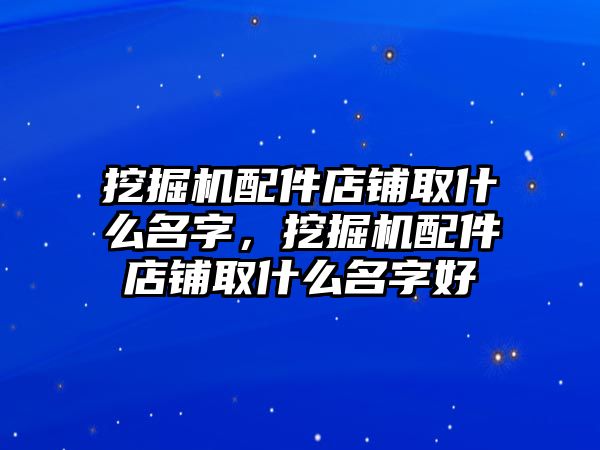 挖掘机配件店铺取什么名字，挖掘机配件店铺取什么名字好